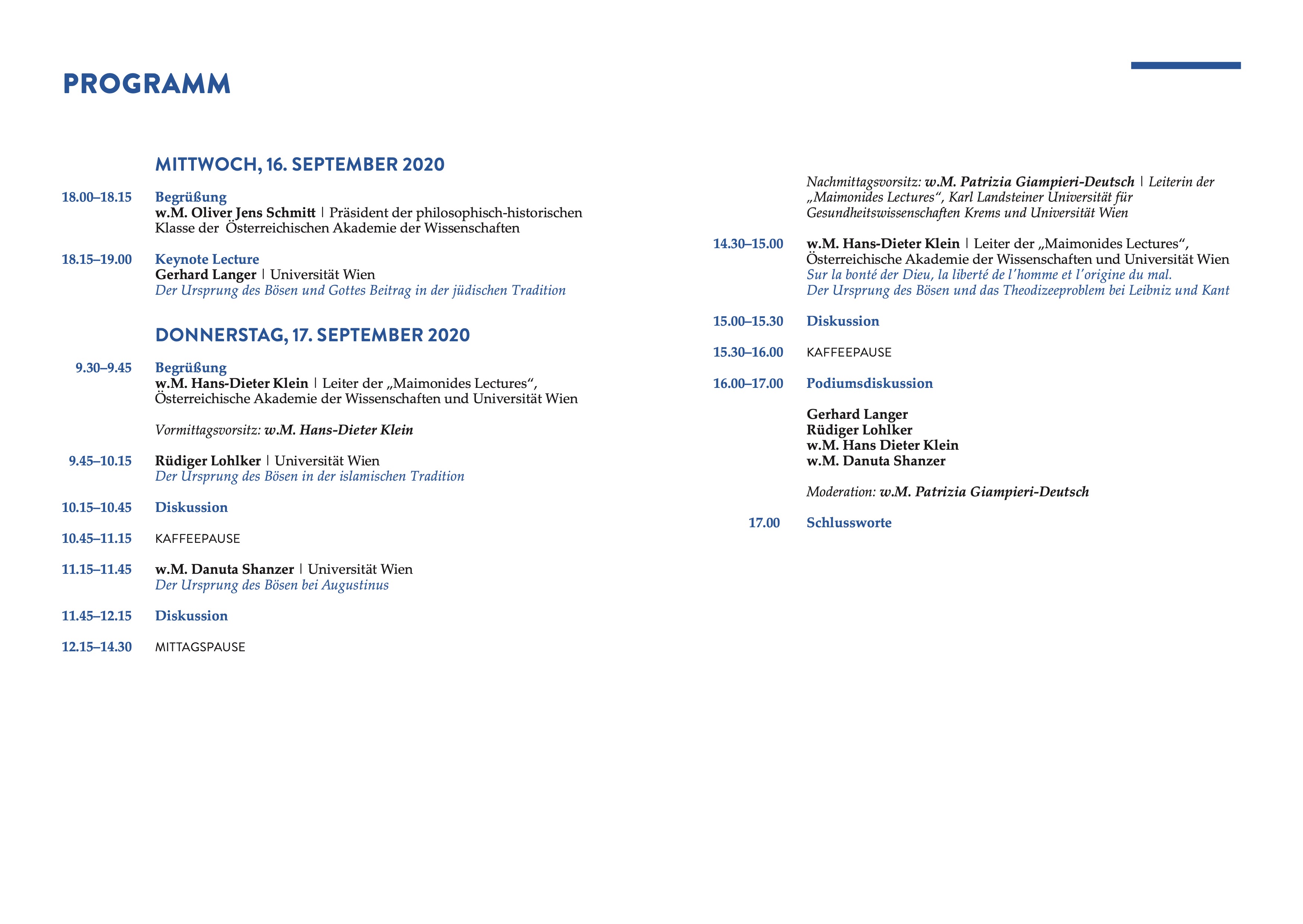 PROGRAMM

MITTWOCH, 16. SEPTEMBER 2020

18.00–18.15 Begrüßung
w.M. Oliver Jens Schmitt | Präsident der philosophisch-historischen Klasse der Österreichischen Akademie der Wissenschaften

18.15–19.00 Keynote Lecture
Gerhard Langer | Universität Wien
Der Ursprung des Bösen und Gottes Beitrag in der jüdischen Tradition

DONNERSTAG, 17. SEPTEMBER 2020

9.30–9.45 Begrüßung
w.M. Hans-Dieter Klein | Leiter der „Maimonides Lectures“, Österreichische Akademie der Wissenschaften und Universität Wien

Vormittagsvorsitz: w.M. Hans-Dieter Klein

9.45–10.15 Rüdiger Lohlker | Universität Wien
Der Ursprung des Bösen in der islamischen Tradition

10.15–10.45 Diskussion

10.45–11.15 KAFFEEPAUSE

11.15–11.45 w.M. Danuta Shanzer | Universität Wien
Der Ursprung des Bösen bei Augustinus

11.45–12.15 Diskussion

12.15–14.30 MITTAGSPAUSE

Nachmittagsvorsitz: w.M. Patrizia Giampieri-Deutsch | Leiterin der „Maimonides Lectures“, Karl Landsteiner Universität für Gesundheitswissenschaften Krems und Universität Wien

14.30–15.00 w.M. Hans-Dieter Klein | Leiter der „Maimonides Lectures“, Österreichische Akademie der Wissenschaften und Universität Wien
Sur la bonté der Dieu, la liberté de l’homme et l’origine du mal.
Der Ursprung des Bösen und das Theodizeeproblem bei Leibniz und Kant

15.00–15.30 Diskussion

15.30–16.00 KAFFEEPAUSE

16.00–17.00 Podiumsdiskussion

Gerhard Langer
Rüdiger Lohlker
w.M. Hans Dieter Klein
w.M. Danuta Shanzer

Moderation: w.M. Patrizia Giampieri-Deutsch

17.00 Schlussworte